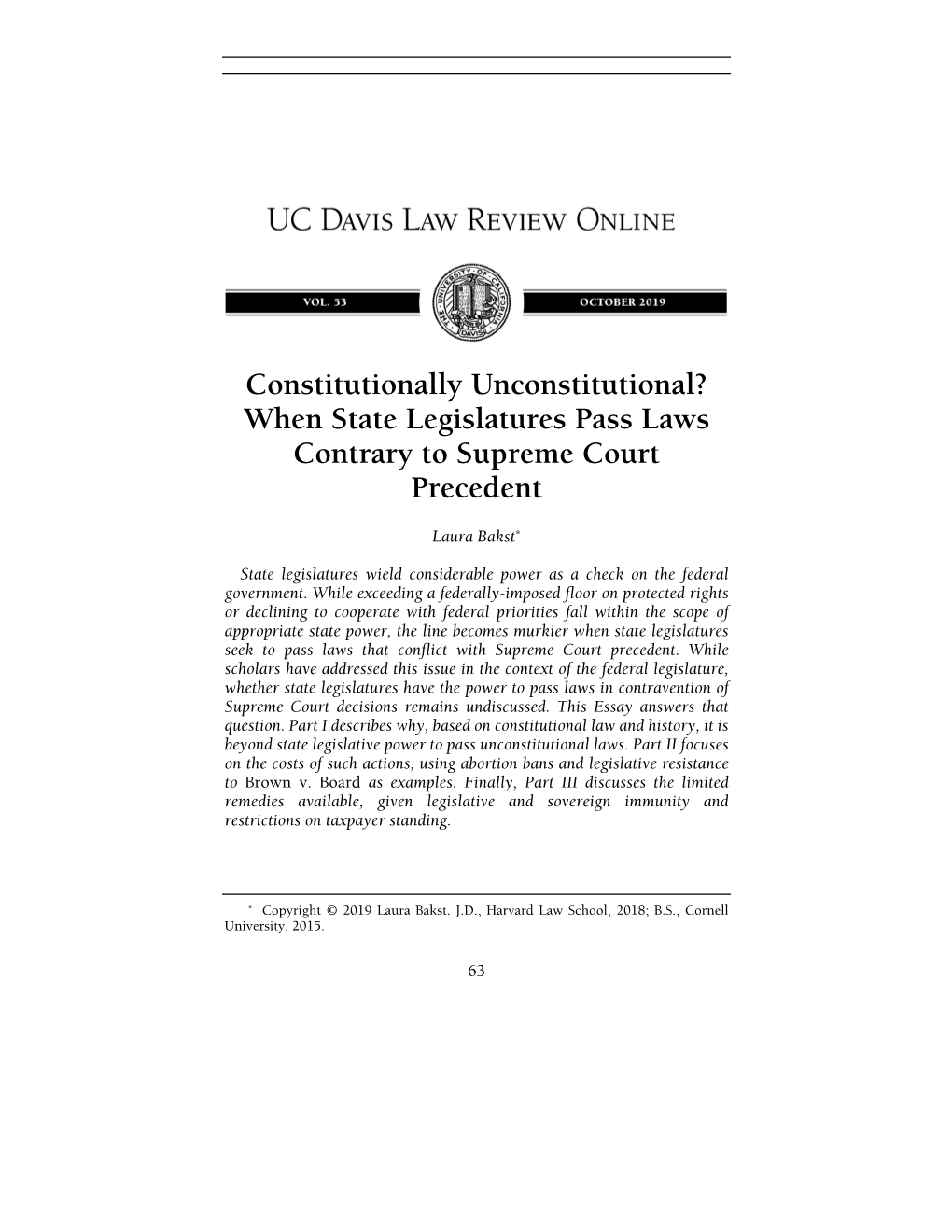 UC DAVIS LAW REVIEW ONLINE

VOL. 53

THE UNIVERSITY OF CALIFORNIA DAVIS

OCTOBER 2019

Constitutionally Unconstitutional? When State Legislatures Pass Laws Contrary to Supreme Court Precedent

Laura Bakst*

State legislatures wield considerable power as a check on the federal government. While exceeding a federally-imposed floor on protected rights or declining to cooperate with federal priorities fall within the scope of appropriate state power, the line becomes murkier when state legislatures seek to pass laws that conflict with Supreme Court precedent. While scholars have addressed this issue in the context of the federal legislature, whether state legislatures have the power to pass laws in contravention of Supreme Court decisions remains undiscussed. This Essay answers that question. Part I describes why, based on constitutional law and history, it is beyond state legislative power to pass unconstitutional laws. Part II focuses on the costs of such actions, using abortion bans and legislative resistance to Brown v. Board as examples. Finally, Part III discusses the limited remedies available, given legislative and sovereign immunity and restrictions on taxpayer standing.

* Copyright © 2019 Laura Bakst. J.D., Harvard Law School, 2018; B.S., Cornell University, 2015.

63